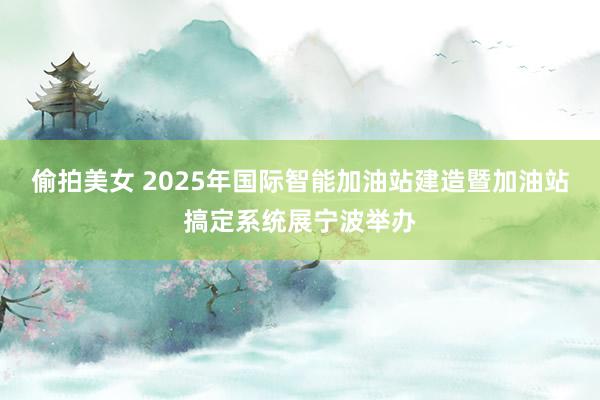 偷拍美女 2025年国际智能加油站建造暨加油站搞定系统展宁波举办